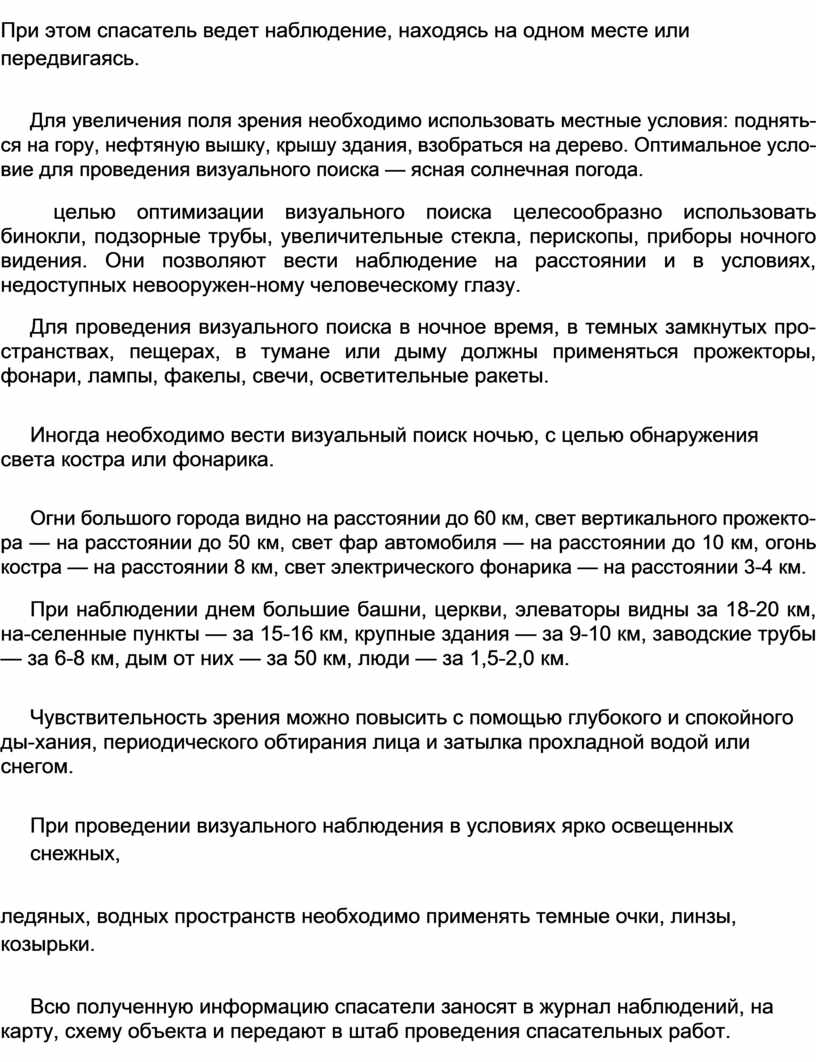 При этом спасатель ведет наблюдение, находясь на одном месте или передвигаясь.

Для увеличения поля зрения необходимо использовать местные условия: подняться на гору, нефтяную вышку, крышу здания, взобраться на дерево. Оптимальное условие для проведения визуального поиска — ясная солнечная погода.

целью оптимизации визуального поиска целесообразно использовать бинокли, подзорные трубы, увеличительные стекла, перископы, приборы ночного видения. Они позволяют вести наблюдение на расстоянии и в условиях, недоступных невооружен-ному человеческому глазу.

Для проведения визуального поиска в ночное время, в темных замкнутых пространствах, пещерах, в тумане или дыму должны применяться прожекторы, фонари, лампы, факелы, свечи, осветительные ракеты.

Иногда необходимо вести визуальный поиск ночью, с целью обнаружения света костра или фонарика.

Огни большого города видно на расстоянии до 60 км, свет вертикального прожектора — на расстоянии до 50 км, свет фар автомобиля — на расстоянии до 10 км, огонь костра — на расстоянии 8 км, свет электрического фонарика — на расстоянии 3-4 км.

При наблюдении днем большие башни, церкви, элеваторы видны за 18-20 км, на-селенные пункты — за 15-16 км, крупные здания — за 9-10 км, заводские трубы — за 6-8 км, дым от них — за 50 км, люди — за 1,5-2,0 км.

Чувствительность зрения можно повысить с помощью глубокого и спокойного ды-хания, периодического обтирания лица и затылка прохладной водой или снегом.

При проведении визуального наблюдения в условиях ярко освещенных снежных,

ледяных, водных пространств необходимо применять темные очки, линзы, козырьки.

Всю полученную информацию спасатели заносят в журнал наблюдений, на карту, схему объекта и передают в штаб проведения спасательных работ.